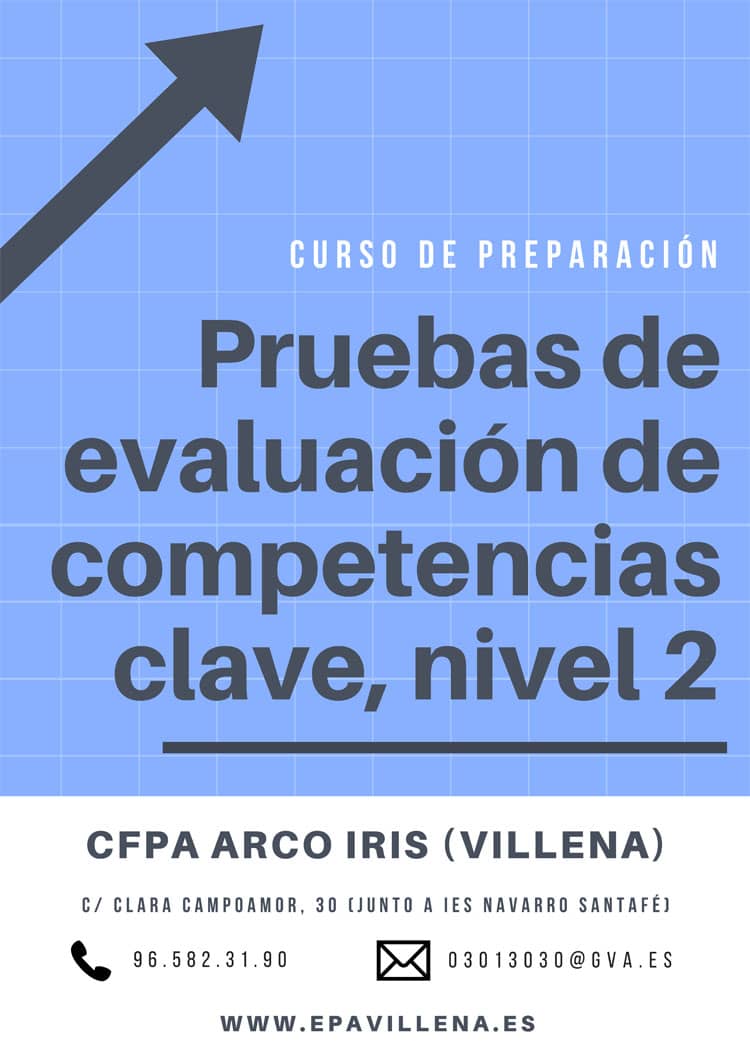 CURSO DE PREPARACIÓN

Pruebas de evaluación de competencias clave, nivel 2

CFPA ARCO IRIS (VILLENA)

C/ CLARA CAMPOAMOR, 30 (JUNTO A IES NAVARRO SANTAFÉ)

96.582.31.90

03013030@GVA.ES

WWW.EPAVILLENA.ES